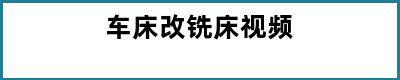 车床改铣床视频